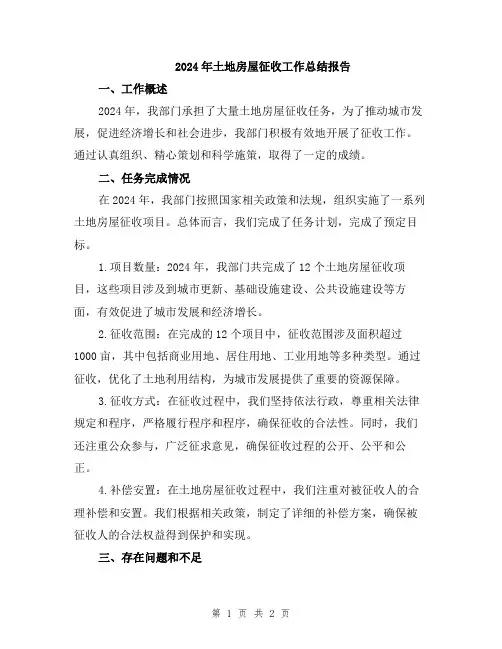 2024年土地房屋征收工作总结报告

一、工作概述

2024年，我部门承担了大量土地房屋征收任务，为了推动城市发展，促进经济增长和社会进步，我部门积极有效地开展了征收工作。通过认真组织、精心策划和科学施策，取得了一定的成绩。

二、任务完成情况

在2024年，我部门按照国家相关政策和法规，组织实施了一系列土地房屋征收项目。总体而言，我们完成了任务计划，完成了预定目标。

1.项目数量：2024年，我部门共完成了12个土地房屋征收项目，这些项目涉及到城市更新、基础设施建设、公共设施建设等方面，有效促进了城市发展和经济增长。

2.征收范围：在完成的12个项目中，征收范围涉及面积超过1000亩，其中包括商业用地、居住用地、工业用地等多种类型。通过征收，优化了土地利用结构，为城市发展提供了重要的资源保障。

3.征收方式：在征收过程中，我们坚持依法行政，尊重相关法律规定和程序，严格履行程序和程序，确保征收的合法性。同时，我们还注重公众参与，广泛征求意见，确保征收过程的公开、公平和公正。

4.补偿安置：在土地房屋征收过程中，我们注重对被征收人的合理补偿和安置。我们根据相关政策，制定了详细的补偿方案，确保被征收人的合法权益得到保护和实现。

三、存在问题和不足

第 1 页 共 2 页